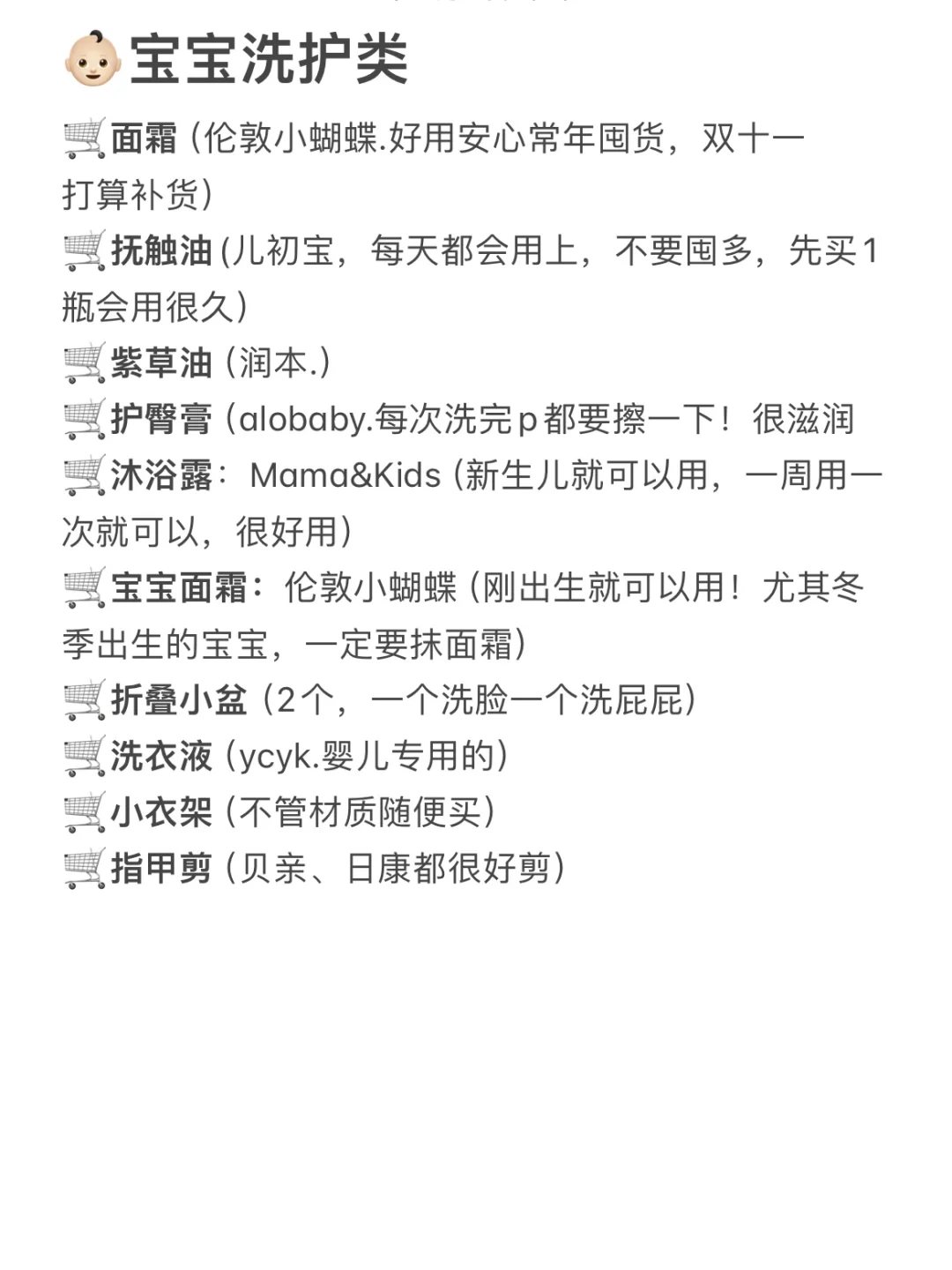 👶宝宝洗护类

🛒面霜（伦敦小蝴蝶.好用安心常年囤货，双十一打算补货）

🛒抚触油(儿初宝，每天都会用上，不要囤多，先买1瓶会用很久）

🛒紫草油（润本.）

🛒护臀膏（alobaby.每次洗完p都要擦一下！很滋润

🛒沐浴露：Mama&Kids（新生儿就可以用，一周用一次就可以，很好用）

🛒宝宝面霜：伦敦小蝴蝶（刚出生就可以用！尤其冬季出生的宝宝，一定要抹面霜）

🛒折叠小盆（2个，一个洗脸一个洗屁屁）

🛒洗衣液（ycyk.婴儿专用的）

🛒小衣架（不管材质随便买）

🛒指甲剪（贝亲、日康都很好剪）